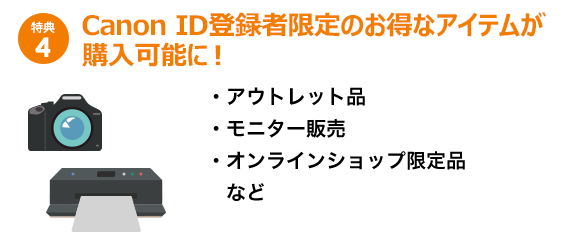 特典
4

Canon ID登録者限定のお得なアイテムが購入可能に！

・アウトレット品
・モニター販売
・オンラインショップ限定品
など